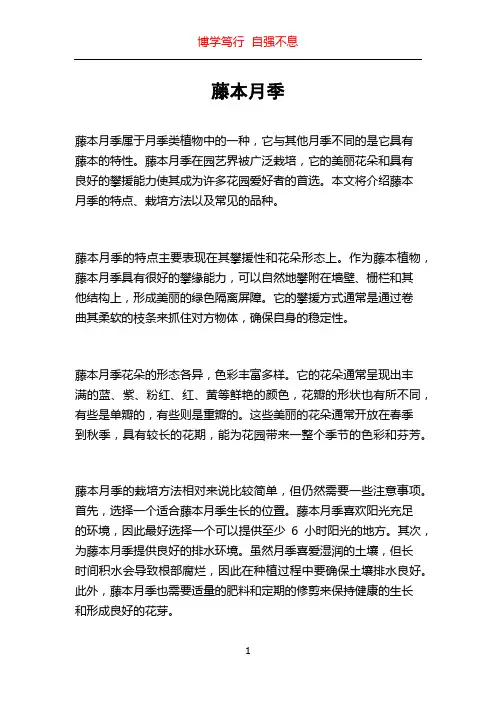 博学笃行 自强不息

藤本月季

藤本月季属于月季类植物中的一种，它与其他月季不同的是它具有藤本的特性。藤本月季在园艺界被广泛栽培，它的美丽花朵和具有良好的攀援能力使其成为许多花园爱好者的首选。本文将介绍藤本月季的特点、栽培方法以及常见的品种。

藤本月季的特点主要表现在其攀援性和花朵形态上。作为藤本植物，藤本月季具有很好的攀缘能力，可以自然地攀附在墙壁、栅栏和其他结构上，形成美丽的绿色隔离屏障。它的攀援方式通常是通过卷曲其柔软的枝条来抓住对方物体，确保自身的稳定性。

藤本月季花朵的形态各异，色彩丰富多样。它的花朵通常呈现出丰满的蓝、紫、粉红、红、黄等鲜艳的颜色，花瓣的形状也有所不同，有些是单瓣的，有些则是重瓣的。这些美丽的花朵通常开放在春季到秋季，具有较长的花期，能为花园带来一整个季节的色彩和芬芳。

藤本月季的栽培方法相对来说比较简单，但仍然需要一些注意事项。首先，选择一个适合藤本月季生长的位置。藤本月季喜欢阳光充足的环境，因此最好选择一个可以提供至少 6 小时阳光的地方。其次，为藤本月季提供良好的排水环境。虽然月季喜爱湿润的土壤，但长时间积水会导致根部腐烂，因此在种植过程中要确保土壤排水良好。此外，藤本月季也需要适量的肥料和定期的修剪来保持健康的生长和形成良好的花芽。

1